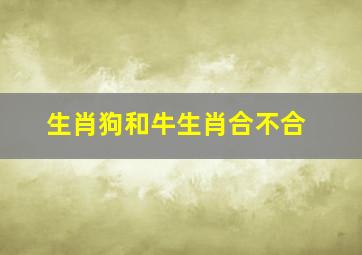 生肖狗和牛生肖合不合